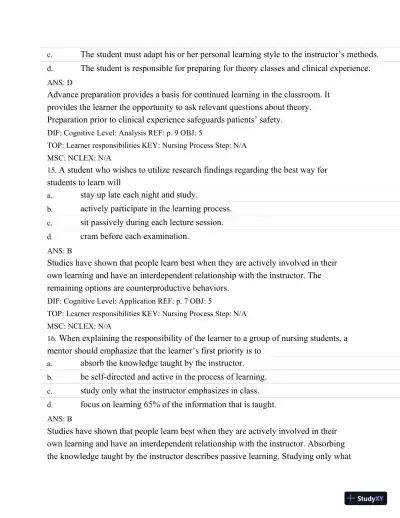 c. The student must adapt his or her personal learning style to the instructor's methods.

d. The student is responsible for preparing for theory classes and clinical experience.

ANS: D

Advance preparation provides a basis for continued learning in the classroom. It provides the learner the opportunity to ask relevant questions about theory. Preparation prior to clinical experience safeguards patients' safety.

DIF: Cognitive Level: Analysis REF: p. 9 OBJ: 5

TOP: Learner responsibilities KEY: Nursing Process Step: N/A

MSC: NCLEX: N/A

15. A student who wishes to utilize research findings regarding the best way for students to learn will

a. stay up late each night and study.

b. actively participate in the learning process.

c. sit passively during each lecture session.

d. cram before each examination.

ANS: B

Studies have shown that people learn best when they are actively involved in their own learning and have an interdependent relationship with the instructor. The remaining options are counterproductive behaviors.

DIF: Cognitive Level: Application REF: p. 7 OBJ: 5

TOP: Learner responsibilities KEY: Nursing Process Step: N/A

MSC: NCLEX: N/A

16. When explaining the responsibility of the learner to a group of nursing students, a mentor should emphasize that the learner's first priority is to

a. absorb the knowledge taught by the instructor.

b. be self-directed and active in the process of learning.

c. study only what the instructor emphasizes in class.

d. focus on learning 65% of the information that is taught.

ANS: B

Studies have shown that people learn best when they are actively involved in their own learning and have an interdependent relationship with the instructor. Absorbing the knowledge taught by the instructor describes passive learning. Studying only what

StudyXY